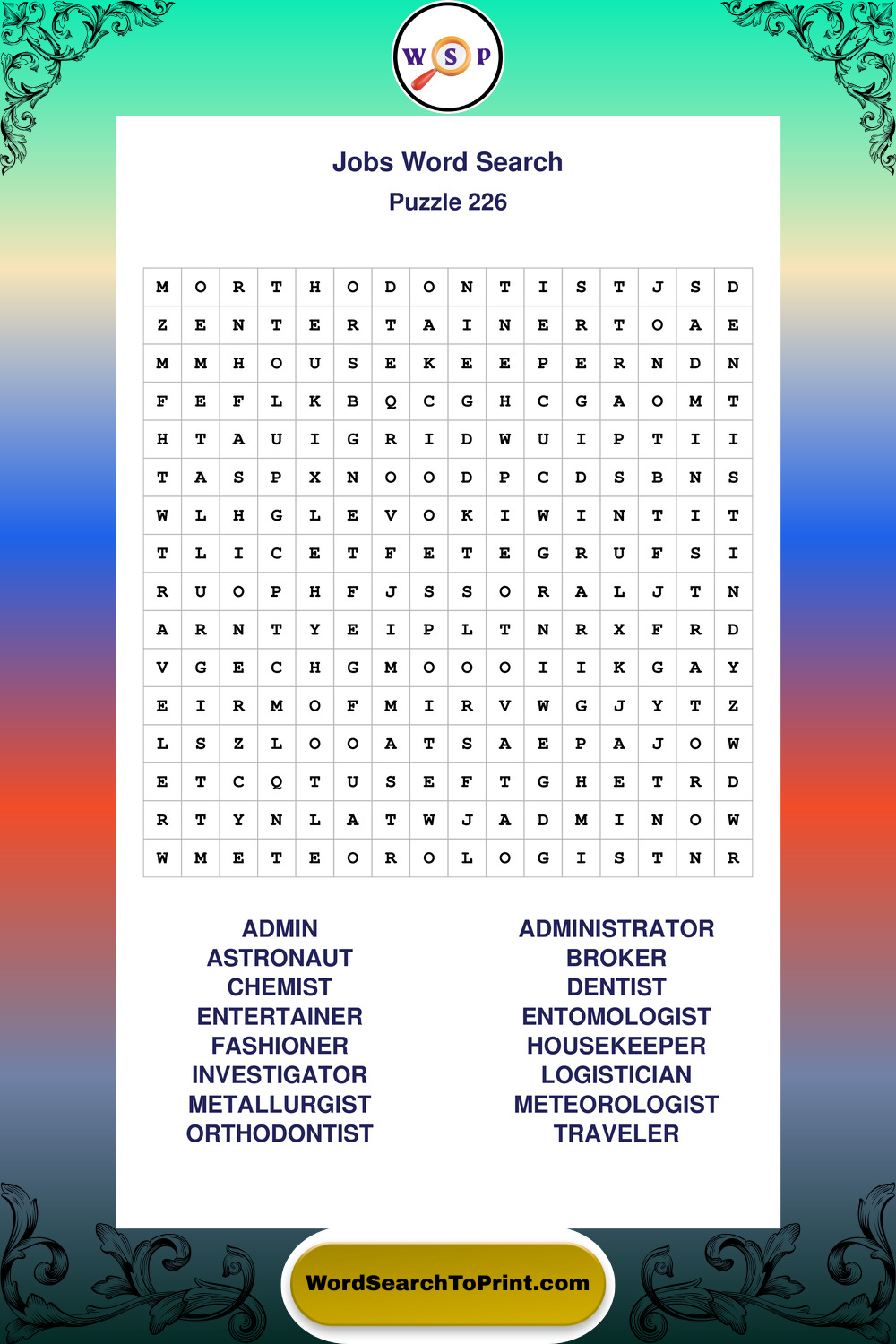 W S P

Jobs Word Search
Puzzle 226

| M | O | R | T | H | O | D | O | N | T | I | S | T | J | S | D |
|---|---|---|---|---|---|---|---|---|---|---|---|---|---|---|---|
| Z | E | N | T | E | R | T | A | I | N | E | R | T | O | A | E |
| M | M | H | O | U | S | E | K | E | E | P | E | R | N | D | N |
| F | E | F | L | K | B | Q | C | G | H | C | G | A | O | M | T |
| H | T | A | U | I | G | R | I | D | W | U | I | P | T | I | I |
| T | A | S | P | X | N | O | O | D | P | C | D | S | B | N | S |
| W | L | H | G | L | E | V | O | K | I | W | I | N | T | I | T |
| T | L | I | C | E | T | F | E | T | E | G | R | U | F | S | I |
| R | U | O | P | H | F | J | S | S | O | R | A | L | J | T | N |
| A | R | N | T | Y | E | I | P | L | T | N | R | X | F | R | D |
| V | G | E | C | H | G | M | O | O | O | I | I | K | G | A | Y |
| E | I | R | M | O | F | M | I | R | V | W | G | J | Y | T | Z |
| L | S | Z | L | O | O | A | T | S | A | E | P | A | J | O | W |
| E | T | C | Q | T | U | S | E | F | T | G | H | E | T | R | D |
| R | T | Y | N | L | A | T | W | J | A | D | M | I | N | O | W |
| W | M | E | T | E | O | R | O | L | O | G | I | S | T | N | R |

ADMIN
ASTRONAUT
CHEMIST
ENTERTAINER
FASHIONER
INVESTIGATOR
METALLURGIST
ORTHODONTIST

ADMINISTRATOR
BROKER
DENTIST
ENTOMOLOGIST
HOUSEKEEPER
LOGISTICIAN
METEOROLOGIST
TRAVELER

WordSearchToPrint.com